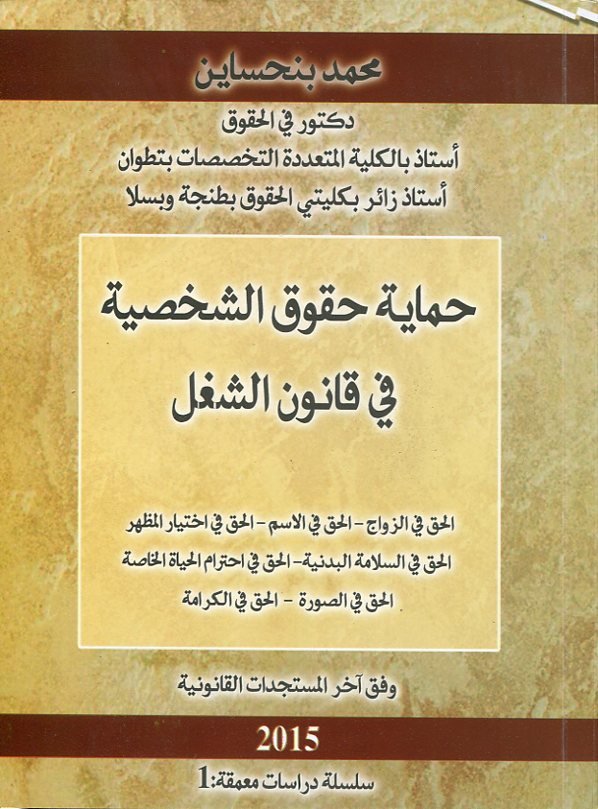 محمد بنحساين

دكتور في الحقوق

أستاذ بالكلية المتعددة التخصصات بتطوان

أستاذ زائر بكليتي الحقوق بطنجة وبسلا

حماية حقوق الشخصية في قانون الشغل

الحق في الزواج - الحق في الاسم - الحق في اختيار المظهر

الحق في السلامة البدنية- الحق في احترام الحياة الخاصة

الحق في الصورة - الحق في الكرامة

وفق آخر المستجدات القانونية

2015

سلسلة دراسات معمقة:1